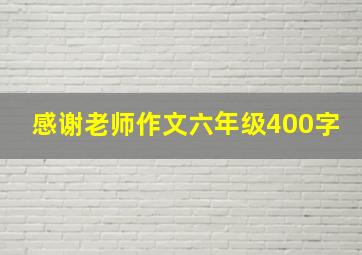 感谢老师作文六年级400字